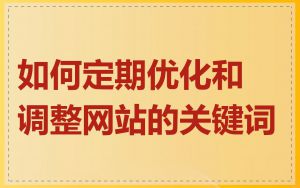 如何定期优化和调整网站的关键词